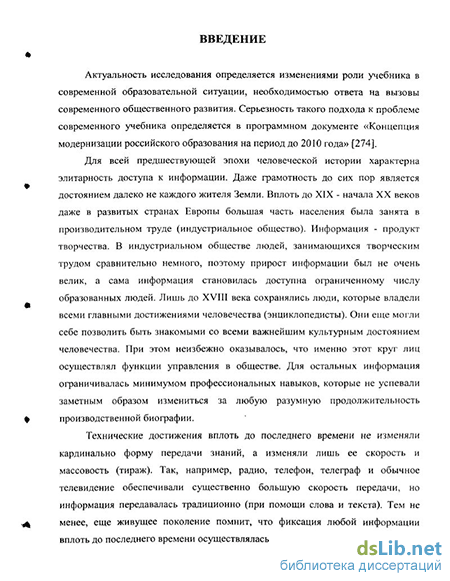 ВВЕДЕНИЕ

Актуальность исследования определяется изменениями роли учебника в современной образовательной ситуации, необходимостью ответа на вызовы современного общественного развития. Серьезность такого подхода к проблеме современного учебника определяется в программном документе «Концепция модернизации российского образования на период до 2010 года» [274].

Для всей предшествующей эпохи человеческой истории характерна элитарность доступа к информации. Даже грамотность до сих пор является достоянием далеко не каждого жителя Земли. Вплоть до XIX - начала XX веков даже в развитых странах Европы большая часть населения была занята в производительном труде (индустриальное общество). Информация - продукт творчества. В индустриальном обществе людей, занимающихся творческим трудом сравнительно немного, поэтому прирост информации был не очень велик, а сама информация становилась доступна ограниченному числу образованных людей. Лишь до XVIII века сохранялись люди, которые владели всеми главными достижениями человечества (энциклопедисты). Они еще могли себе позволить быть знакомыми со всеми важнейшим культурным достоянием человечества. При этом неизбежно оказывалось, что именно этот круг лиц осуществлял функции управления в обществе. Для остальных информация ограничивалась минимумом профессиональных навыков, которые не успевали заметным образом измениться за любую разумную продолжительность производственной биографии.

Технические достижения вплоть до последнего времени не изменяли кардинально форму передачи знаний, а изменяли лишь ее скорость и массовость (тираж). Так, например, радио, телефон, телеграф и обычное телевидение обеспечивали существенно большую скорость передачи, но информация передавалась традиционно (при помощи слова и текста). Тем не менее, еще живущее поколение помнит, что фиксация любой информации вплоть до последнего времени осуществлялась

dsLib.net
библиотека диссертаций